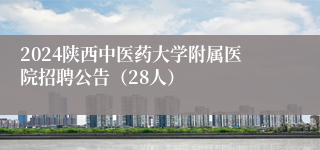 2024陕西中医药大学附属医院招聘公告（28人）